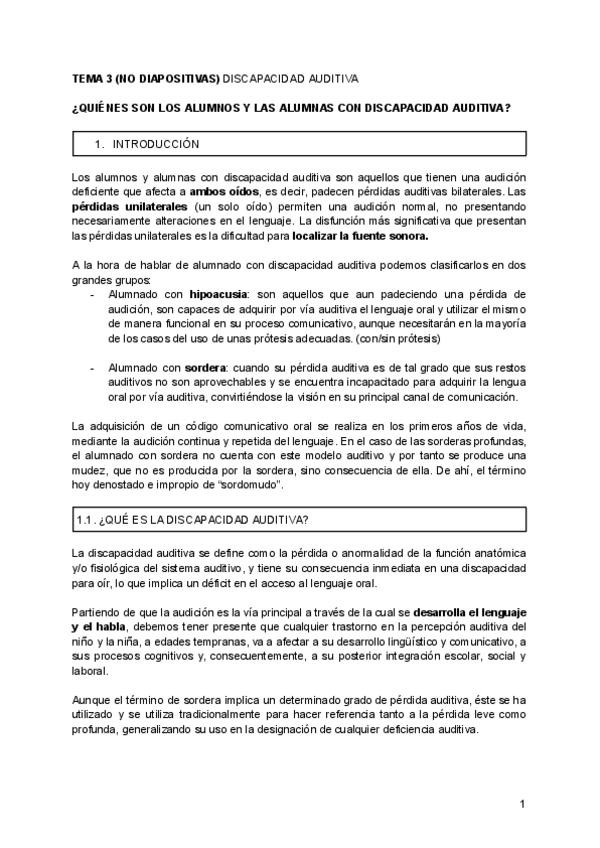 TEMA 3 (NO DIAPOSITIVAS) DISCAPACIDAD AUDITIVA

¿QUIÉNES SON LOS ALUMNOS Y LAS ALUMNAS CON DISCAPACIDAD AUDITIVA?

1. INTRODUCCIÓN

Los alumnos y alumnas con discapacidad auditiva son aquellos que tienen una audición deficiente que afecta a ambos oídos, es decir, padecen pérdidas auditivas bilaterales. Las pérdidas unilaterales (un solo oído) permiten una audición normal, no presentando necesariamente alteraciones en el lenguaje. La disfunción más significativa que presentan las pérdidas unilaterales es la dificultad para localizar la fuente sonora.

A la hora de hablar de alumnado con discapacidad auditiva podemos clasificarlos en dos grandes grupos:
- Alumnado con hipoacusia: son aquellos que aun padeciendo una pérdida de audición, son capaces de adquirir por vía auditiva el lenguaje oral y utilizar el mismo de manera funcional en su proceso comunicativo, aunque necesitarán en la mayoría de los casos del uso de unas prótesis adecuadas. (con/sin prótesis)

- Alumnado con sordera: cuando su pérdida auditiva es de tal grado que sus restos auditivos no son aprovechables y se encuentra incapacitado para adquirir la lengua oral por vía auditiva, convirtiéndose la visión en su principal canal de comunicación.

La adquisición de un código comunicativo oral se realiza en los primeros años de vida, mediante la audición continua y repetida del lenguaje. En el caso de las sorderas profundas, el alumnado con sordera no cuenta con este modelo auditivo y por tanto se produce una mudez, que no es producida por la sordera, sino consecuencia de ella. De ahí, el término hoy denostado e impropio de "sordomudo".

1.1. ¿QUÉ ES LA DISCAPACIDAD AUDITIVA?

La discapacidad auditiva se define como la pérdida o anormalidad de la función anatómica y/o fisiológica del sistema auditivo, y tiene su consecuencia inmediata en una discapacidad para oír, lo que implica un déficit en el acceso al lenguaje oral.

Partiendo de que la audición es la vía principal a través de la cual se desarrolla el lenguaje y el habla, debemos tener presente que cualquier trastorno en la percepción auditiva del niño y la niña, a edades tempranas, va a afectar a su desarrollo lingüístico y comunicativo, a sus procesos cognitivos y, consecuentemente, a su posterior integración escolar, social y laboral.

Aunque el término de sordera implica un determinado grado de pérdida auditiva, éste se ha utilizado y se utiliza tradicionalmente para hacer referencia tanto a la pérdida leve como profunda, generalizando su uso en la designación de cualquier deficiencia auditiva.

1